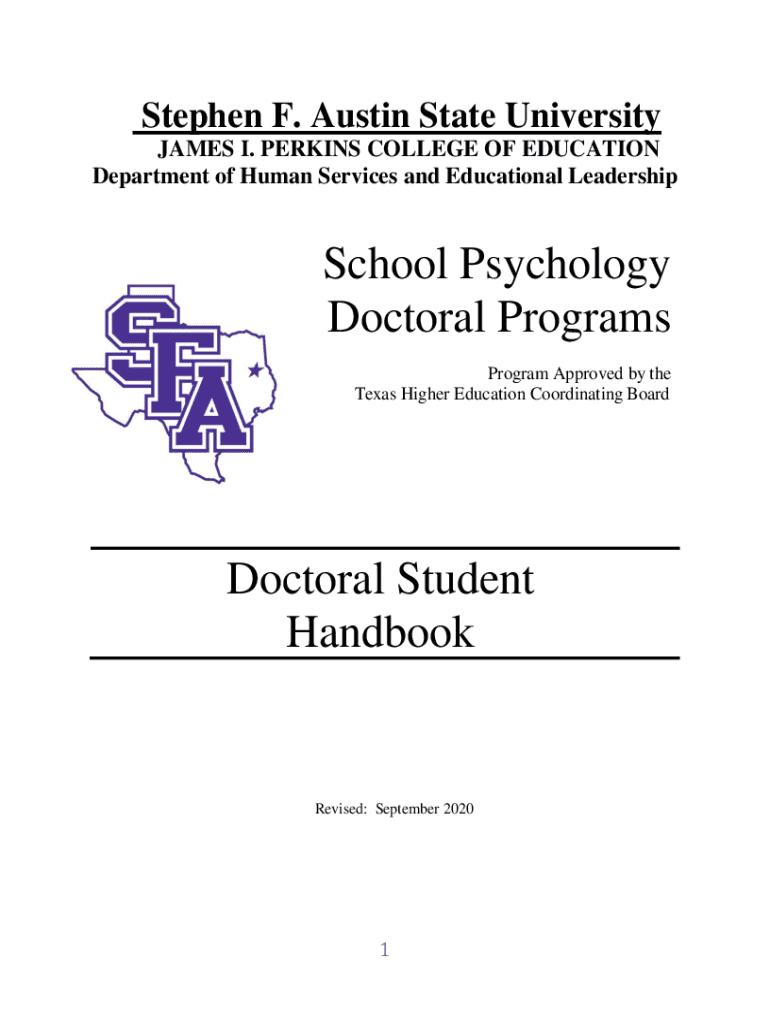 Stephen F. Austin State University
JAMES I. PERKINS COLLEGE OF EDUCATION
Department of Human Services and Educational Leadership

SFA

School Psychology
Doctoral Programs

Program Approved by the
Texas Higher Education Coordinating Board

Doctoral Student
Handbook

Revised: September 2020

1